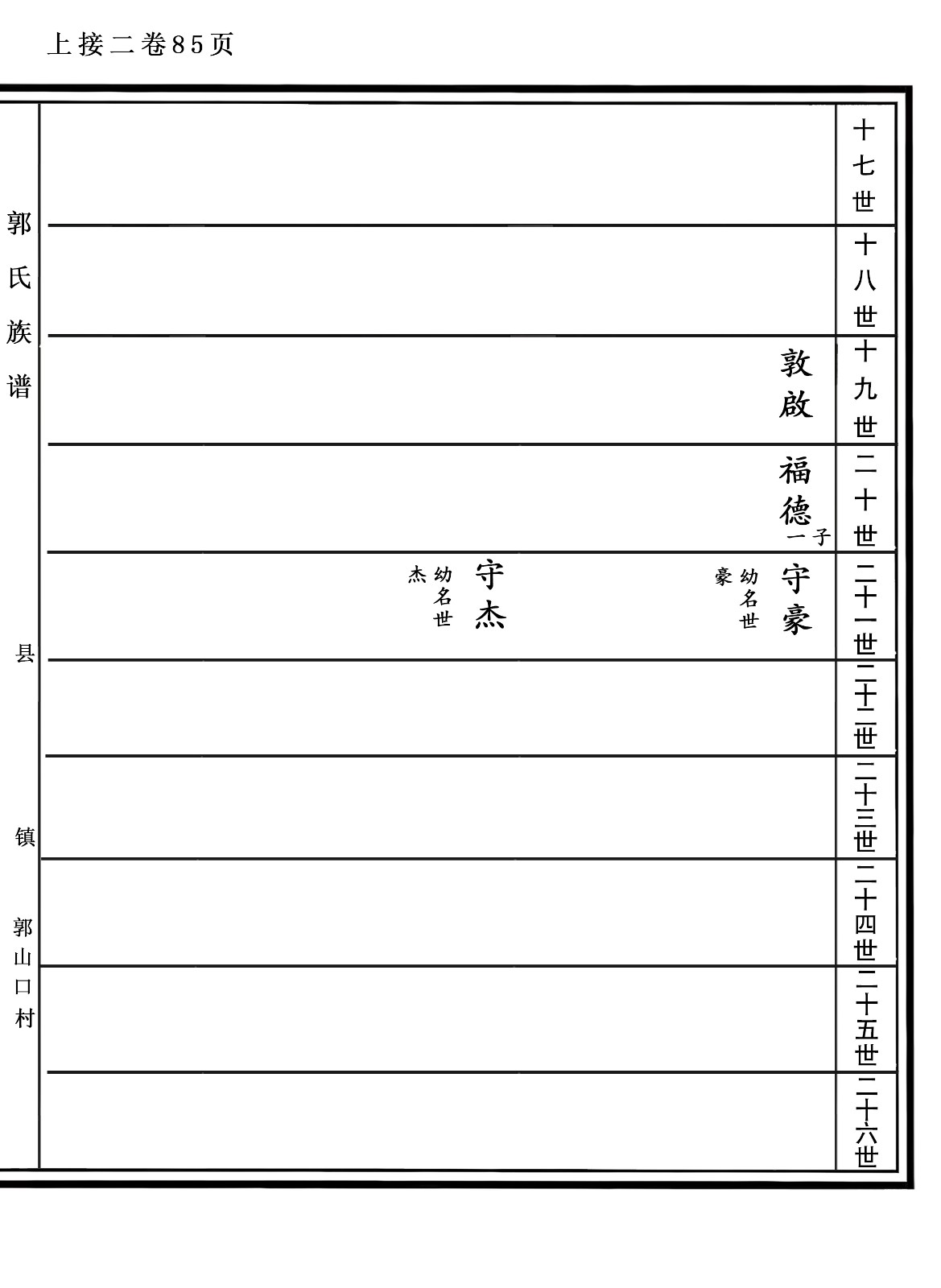 上接二卷85页

十七世

十八世

十九世 敦啟

二十世 福德 一子

二十一世 守豪 幼名世豪 守杰 幼名世杰

二十二世

二十三世

二十四世

二十五世

二十六世

郭氏族谱

县

镇

郭山口村